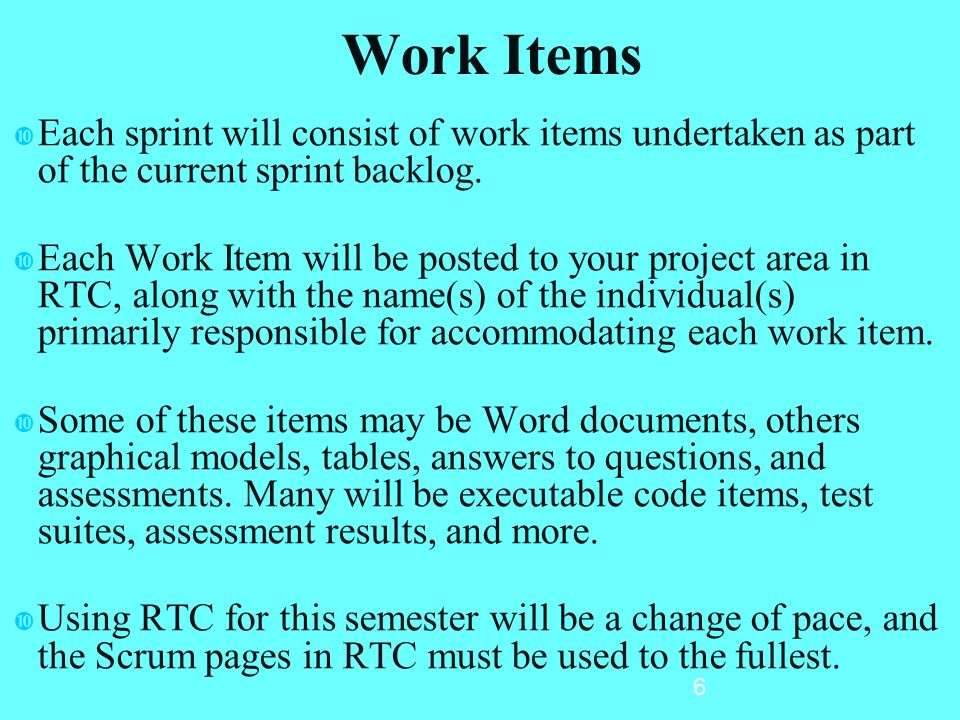 Work Items

Each sprint will consist of work items undertaken as part of the current sprint backlog.

Each Work Item will be posted to your project area in RTC, along with the name(s) of the individual(s) primarily responsible for accommodating each work item.

Some of these items may be Word documents, others graphical models, tables, answers to questions, and assessments. Many will be executable code items, test suites, assessment results, and more.

Using RTC for this semester will be a change of pace, and the Scrum pages in RTC must be used to the fullest.

6